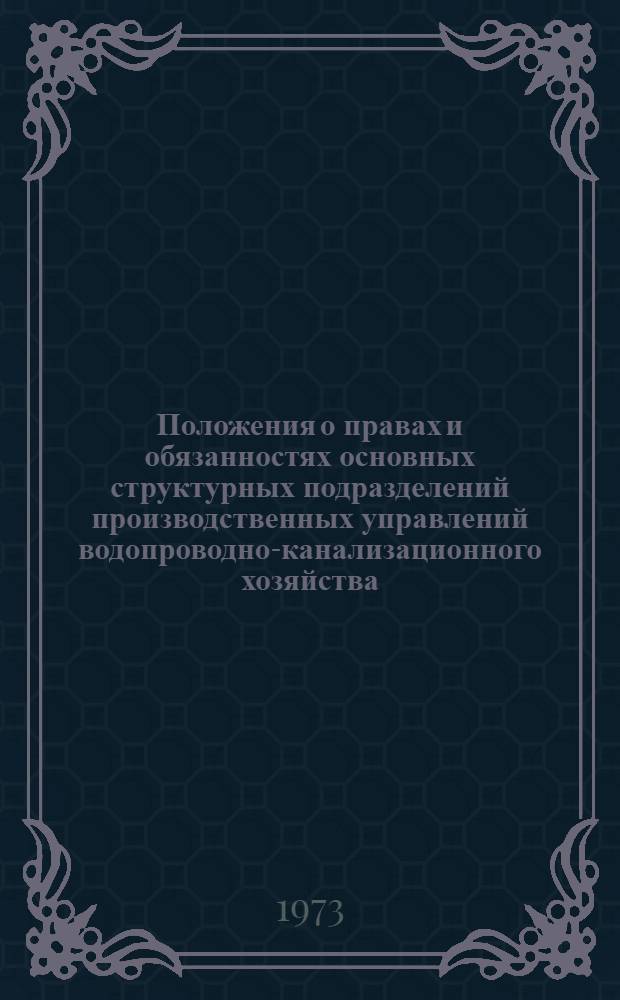 Положения о правах и обязанностях основных структурных подразделений производственных управлений водопроводно-канализационного хозяйства

1973